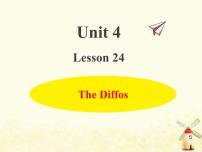 Unit 4

Lesson 24

The Diffos